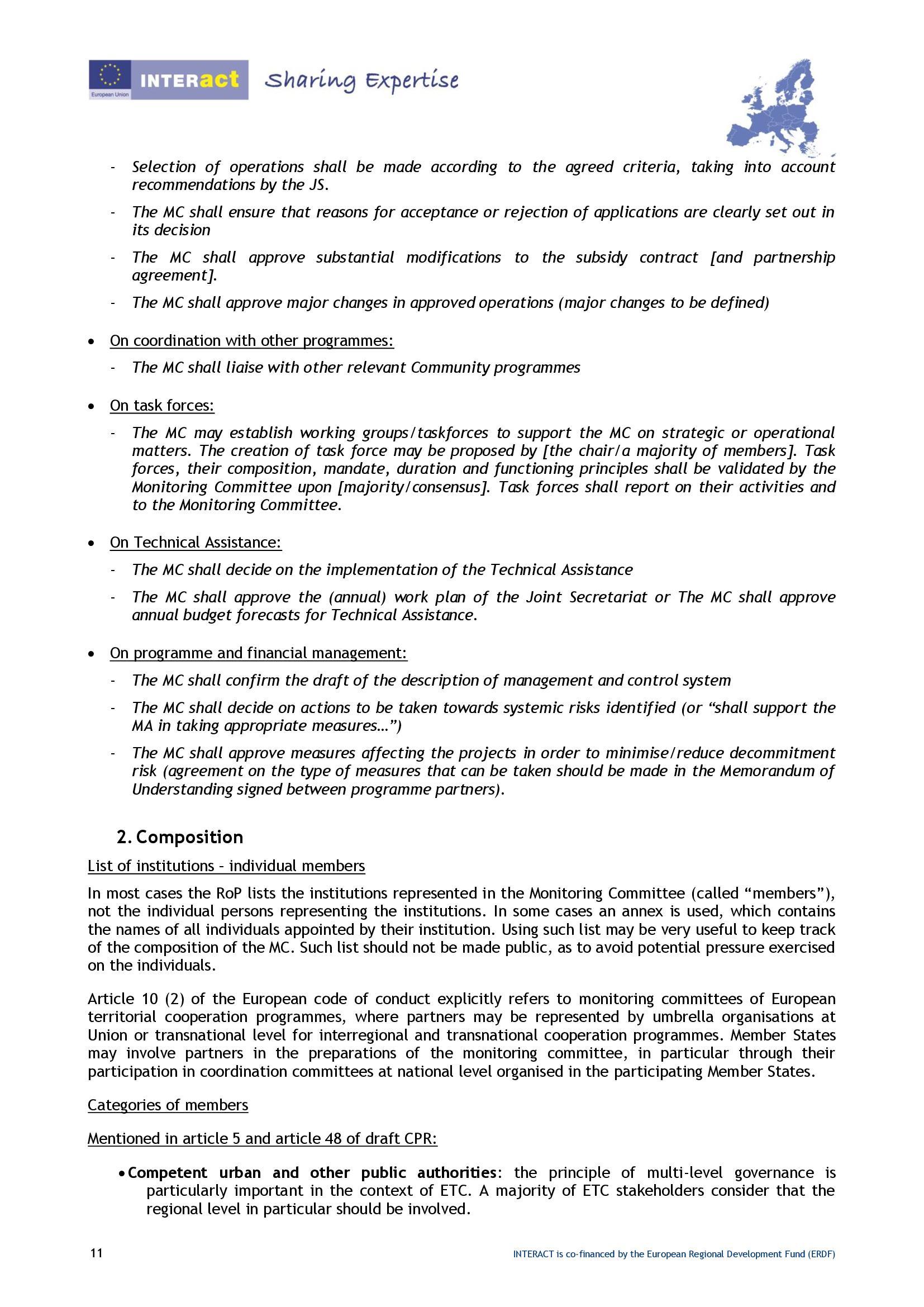 European Union INTERact Sharing Expertise

- Selection of operations shall be made according to the agreed criteria, taking into account recommendations by the JS.

- The MC shall ensure that reasons for acceptance or rejection of applications are clearly set out in its decision

- The MC shall approve substantial modifications to the subsidy contract [and partnership agreement].

- The MC shall approve major changes in approved operations (major changes to be defined)

• On coordination with other programmes:

- The MC shall liaise with other relevant Community programmes

• On task forces:

- The MC may establish working groups/taskforces to support the MC on strategic or operational matters. The creation of task force may be proposed by [the chair/a majority of members]. Task forces, their composition, mandate, duration and functioning principles shall be validated by the Monitoring Committee upon [majority/consensus]. Task forces shall report on their activities and to the Monitoring Committee.

• On Technical Assistance:

- The MC shall decide on the implementation of the Technical Assistance

- The MC shall approve the (annual) work plan of the Joint Secretariat or The MC shall approve annual budget forecasts for Technical Assistance.

• On programme and financial management:

- The MC shall confirm the draft of the description of management and control system

- The MC shall decide on actions to be taken towards systemic risks identified (or “shall support the MA in taking appropriate measures…”)

- The MC shall approve measures affecting the projects in order to minimise/reduce decommitment risk (agreement on the type of measures that can be taken should be made in the Memorandum of Understanding signed between programme partners).

2. Composition

List of institutions – individual members

In most cases the RoP lists the institutions represented in the Monitoring Committee (called “members”), not the individual persons representing the institutions. In some cases an annex is used, which contains the names of all individuals appointed by their institution. Using such list may be very useful to keep track of the composition of the MC. Such list should not be made public, as to avoid potential pressure exercised on the individuals.

Article 10 (2) of the European code of conduct explicitly refers to monitoring committees of European territorial cooperation programmes, where partners may be represented by umbrella organisations at Union or transnational level for interregional and transnational cooperation programmes. Member States may involve partners in the preparations of the monitoring committee, in particular through their participation in coordination committees at national level organised in the participating Member States.

Categories of members

Mentioned in article 5 and article 48 of draft CPR:

• Competent urban and other public authorities: the principle of multi-level governance is particularly important in the context of ETC. A majority of ETC stakeholders consider that the regional level in particular should be involved.

11

INTERACT is co-financed by the European Regional Development Fund (ERDF)